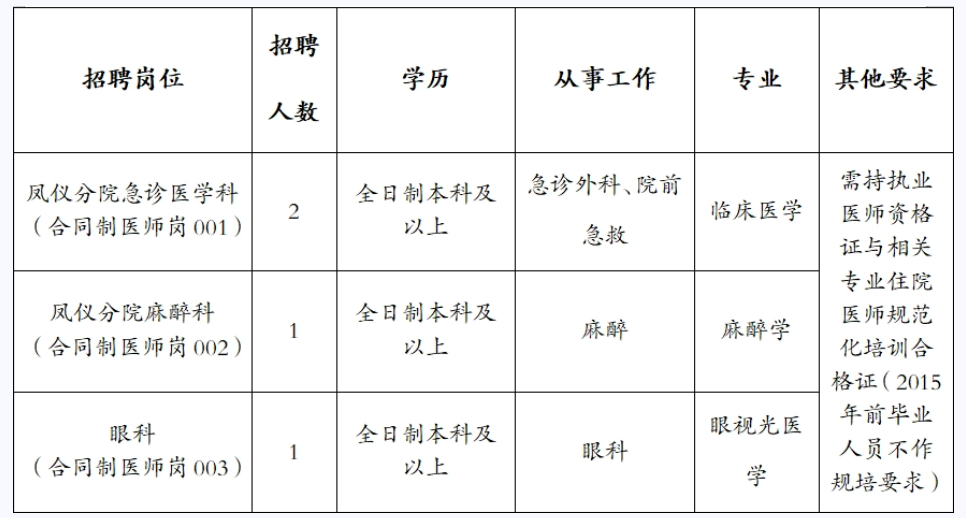 | 招聘岗位 | 招聘人数 | 学历 | 从事工作 | 专业 | 其他要求 |
|---|---|---|---|---|---|
| 凤仪分院急诊医学科（合同制医师岗001） | 2 | 全日制本科及以上 | 急诊外科、院前急救 | 临床医学 | 需持执业医师资格证与相关专业住院医师规范化培训合格证（2015年前毕业人员不作规培要求） |
| 凤仪分院麻醉科（合同制医师岗002） | 1 | 全日制本科及以上 | 麻醉 | 麻醉学 | |
| 眼科（合同制医师岗003） | 1 | 全日制本科及以上 | 眼科 | 眼视光医学 | |